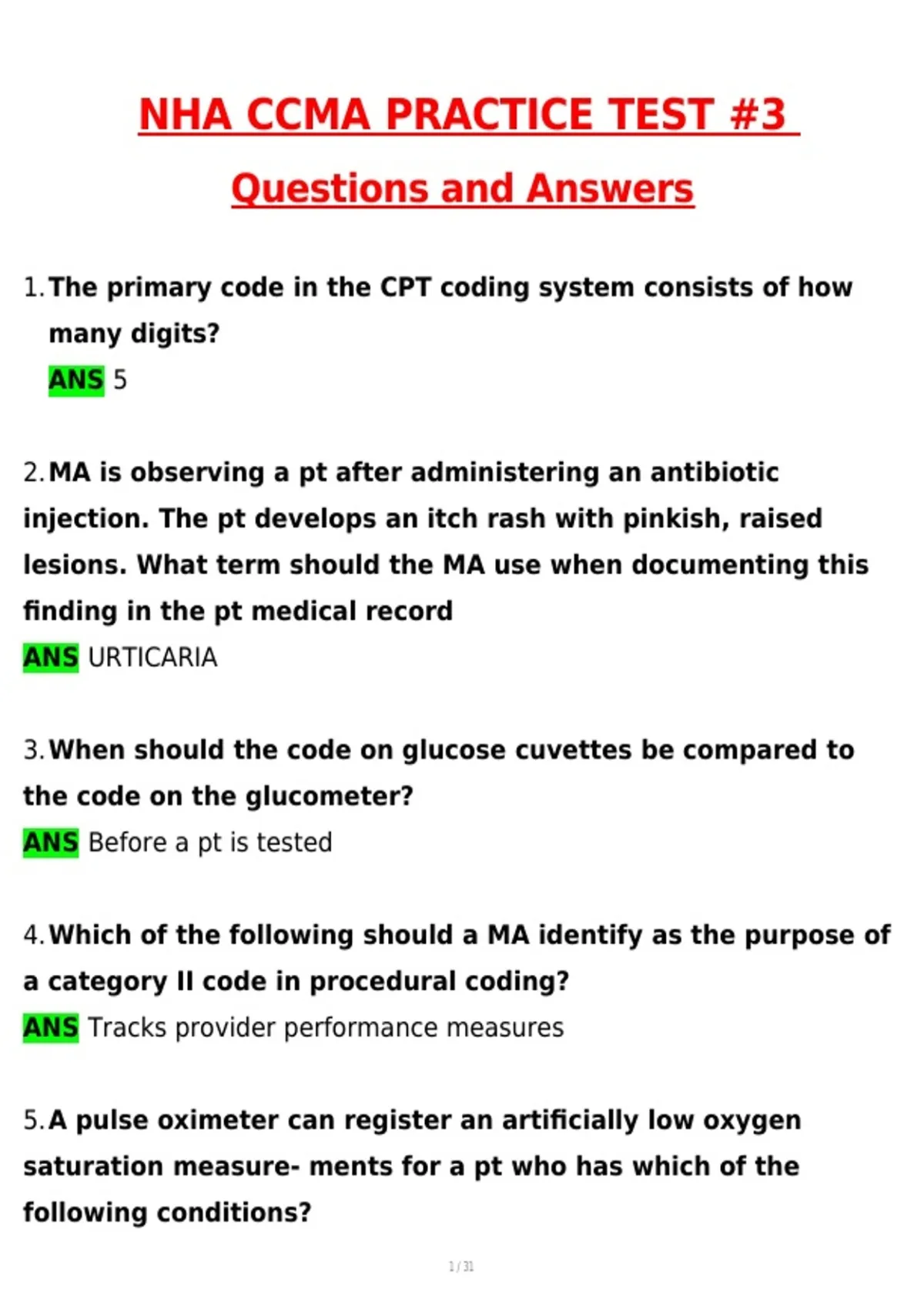 NHA CCMA PRACTICE TEST #3

Questions and Answers

1. The primary code in the CPT coding system consists of how many digits?
ANS 5

2. MA is observing a pt after administering an antibiotic injection. The pt develops an itch rash with pinkish, raised lesions. What term should the MA use when documenting this finding in the pt medical record
ANS URTICARIA

3. When should the code on glucose cuvettes be compared to the code on the glucometer?
ANS Before a pt is tested

4. Which of the following should a MA identify as the purpose of a category II code in procedural coding?
ANS Tracks provider performance measures

5. A pulse oximeter can register an artificially low oxygen saturation measure- ments for a pt who has which of the following conditions?

1 / 31